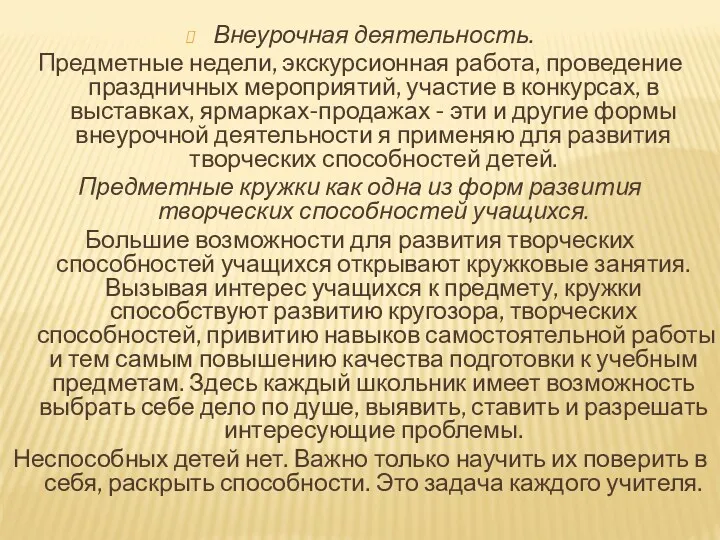 Внеурочная деятельность.
Предметные недели, экскурсионная работа, проведение праздничных мероприятий, участие в конкурсах, в выставках, ярмарках-продажах - эти и другие формы внеурочной деятельности я применяю для развития творческих способностей детей.
Предметные кружки как одна из форм развития творческих способностей учащихся.
Большие возможности для развития творческих способностей учащихся открывают кружковые занятия. Вызывая интерес учащихся к предмету, кружки способствуют развитию кругозора, творческих способностей, привитию навыков самостоятельной работы и тем самым повышению качества подготовки к учебным предметам. Здесь каждый школьник имеет возможность выбрать себе дело по душе, выявить, ставить и разрешать интересующие проблемы.
Неспособных детей нет. Важно только научить их поверить в себя, раскрыть способности. Это задача каждого учителя.